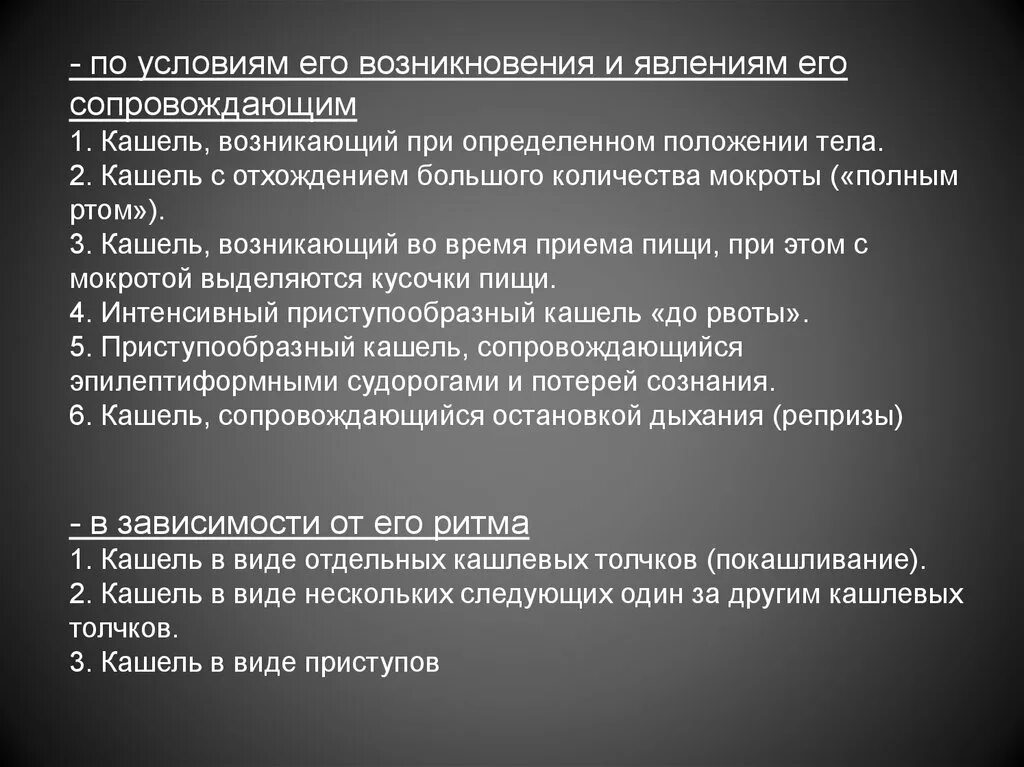 - по условиям его возникновения и явлениям его сопровождающим
1. Кашель, возникающий при определенном положении тела.
2. Кашель с отхождением большого количества мокроты («полным ртом»).
3. Кашель, возникающий во время приема пищи, при этом с мокротой выделяются кусочки пищи.
4. Интенсивный приступообразный кашель «до рвоты».
5. Приступообразный кашель, сопровождающийся эпилептиформными судорогами и потерей сознания.
6. Кашель, сопровождающийся остановкой дыхания (репризы)

- в зависимости от его ритма
1. Кашель в виде отдельных кашлевых толчков (покашливание).
2. Кашель в виде нескольких следующих один за другим кашлевых толчков.
3. Кашель в виде приступов